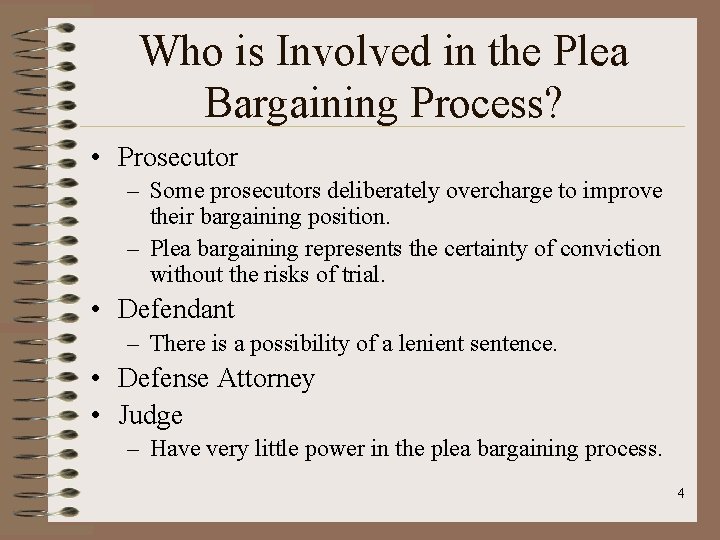 Who is Involved in the Plea Bargaining Process?

• Prosecutor
– Some prosecutors deliberately overcharge to improve their bargaining position.
– Plea bargaining represents the certainty of conviction without the risks of trial.
• Defendant
– There is a possibility of a lenient sentence.
• Defense Attorney
• Judge
– Have very little power in the plea bargaining process.

4